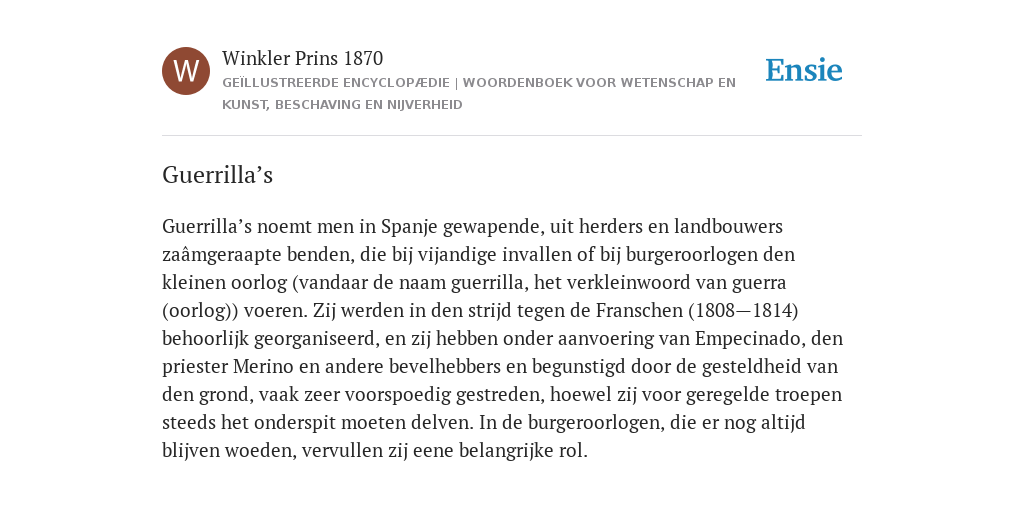 W

Winkler Prins 1870

GEÏLLUSTREERDE ENCYCLOPÆDIE | WOORDENBOEK VOOR WETENSCHAP EN KUNST, BESCHAVING EN NIJVERHEID

Ensie

Guerrilla’s

Guerrilla’s noemt men in Spanje gewapende, uit herders en landbouwers zaâmgeraapte benden, die bij vijandige invallen of bij burgeroorlogen den kleinen oorlog (vandaar de naam guerrilla, het verkleinwoord van guerra (oorlog)) voeren. Zij werden in den strijd tegen de Franschen (1808—1814) behoorlijk georganiseerd, en zij hebben onder aanvoering van Empecinado, den priester Merino en andere bevelhebbers en begunstigd door de gesteldheid van den grond, vaak zeer voorspoedig gestreden, hoewel zij voor geregelde troepen steeds het onderspit moeten delven. In de burgeroorlogen, die er nog altijd blijven woeden, vervullen zij eene belangrijke rol.